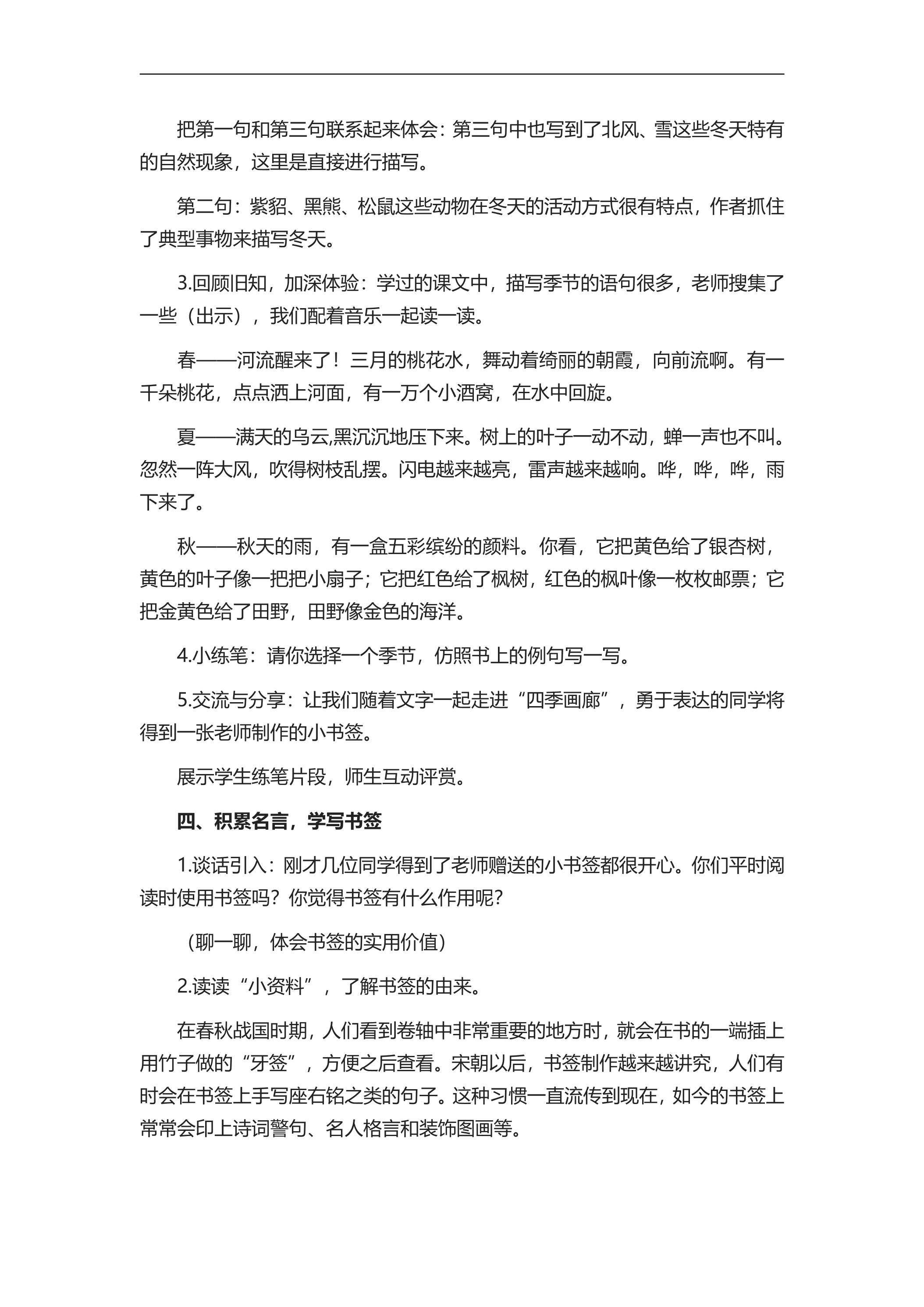 把第一句和第三句联系起来体会：第三句中也写到了北风、雪这些冬天特有的自然现象，这里是直接进行描写。

第二句：紫貂、黑熊、松鼠这些动物在冬天的活动方式很有特点，作者抓住了典型事物来描写冬天。

3.回顾旧知，加深体验：学过的课文中，描写季节的语句很多，老师搜集了一些（出示），我们配着音乐一起读一读。

春——河流醒来了！三月的桃花水，舞动着绮丽的朝霞，向前流啊。有一千朵桃花，点点洒上河面，有一万个小酒窝，在水中回旋。

夏——满天的乌云,黑沉沉地压下来。树上的叶子一动不动，蝉一声也不叫。忽然一阵大风，吹得树枝乱摆。闪电越来越亮，雷声越来越响。哗，哗，哗，雨下来了。

秋——秋天的雨，有一盒五彩缤纷的颜料。你看，它把黄色给了银杏树，黄色的叶子像一把把小扇子；它把红色给了枫树，红色的枫叶像一枚枚邮票；它把金黄色给了田野，田野像金色的海洋。

4.小练笔：请你选择一个季节，仿照书上的例句写一写。

5.交流与分享：让我们随着文字一起走进“四季画廊”，勇于表达的同学将得到一张老师制作的小书签。

展示学生练笔片段，师生互动评赏。

四、积累名言，学写书签

1.谈话引入：刚才几位同学得到了老师赠送的小书签都很开心。你们平时阅读时使用书签吗？你觉得书签有什么作用呢？

（聊一聊，体会书签的实用价值）

2.读读“小资料”，了解书签的由来。

在春秋战国时期，人们看到卷轴中非常重要的地方时，就会在书的一端插上用竹子做的“牙签”，方便之后查看。宋朝以后，书签制作越来越讲究，人们有时会在书签上手写座右铭之类的句子。这种习惯一直流传到现在，如今的书签上常常会印上诗词警句、名人格言和装饰图画等。